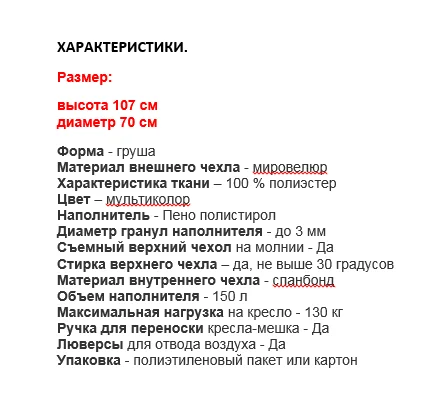 ХАРАКТЕРИСТИКИ.

Размер:

высота 107 см
диаметр 70 см

Форма - груша
Материал внешнего чехла - мировелюр
Характеристика ткани – 100 % полиэстер
Цвет – мультиколор
Наполнитель - Пено полистирол
Диаметр гранул наполнителя - до 3 мм
Съемный верхний чехол на молнии - Да
Стирка верхнего чехла – да, не выше 30 градусов
Материал внутреннего чехла - спанбонд
Объем наполнителя - 150 л
Максимальная нагрузка на кресло - 130 кг
Ручка для переноски кресла-мешка - Да
Люверсы для отвода воздуха - Да
Упаковка - полиэтиленовый пакет или картон